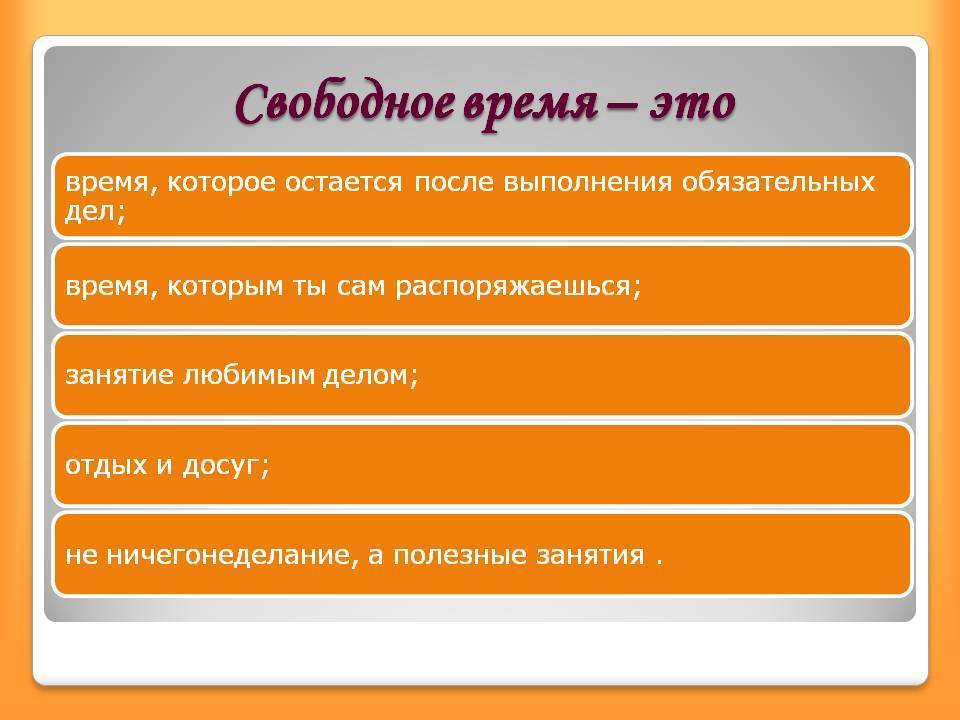 Свободное время – это

время, которое остается после выполнения обязательных дел;

время, которым ты сам распоряжаешься;

занятие любимым делом;

отдых и досуг;

не ничегонеделание, а полезные занятия .